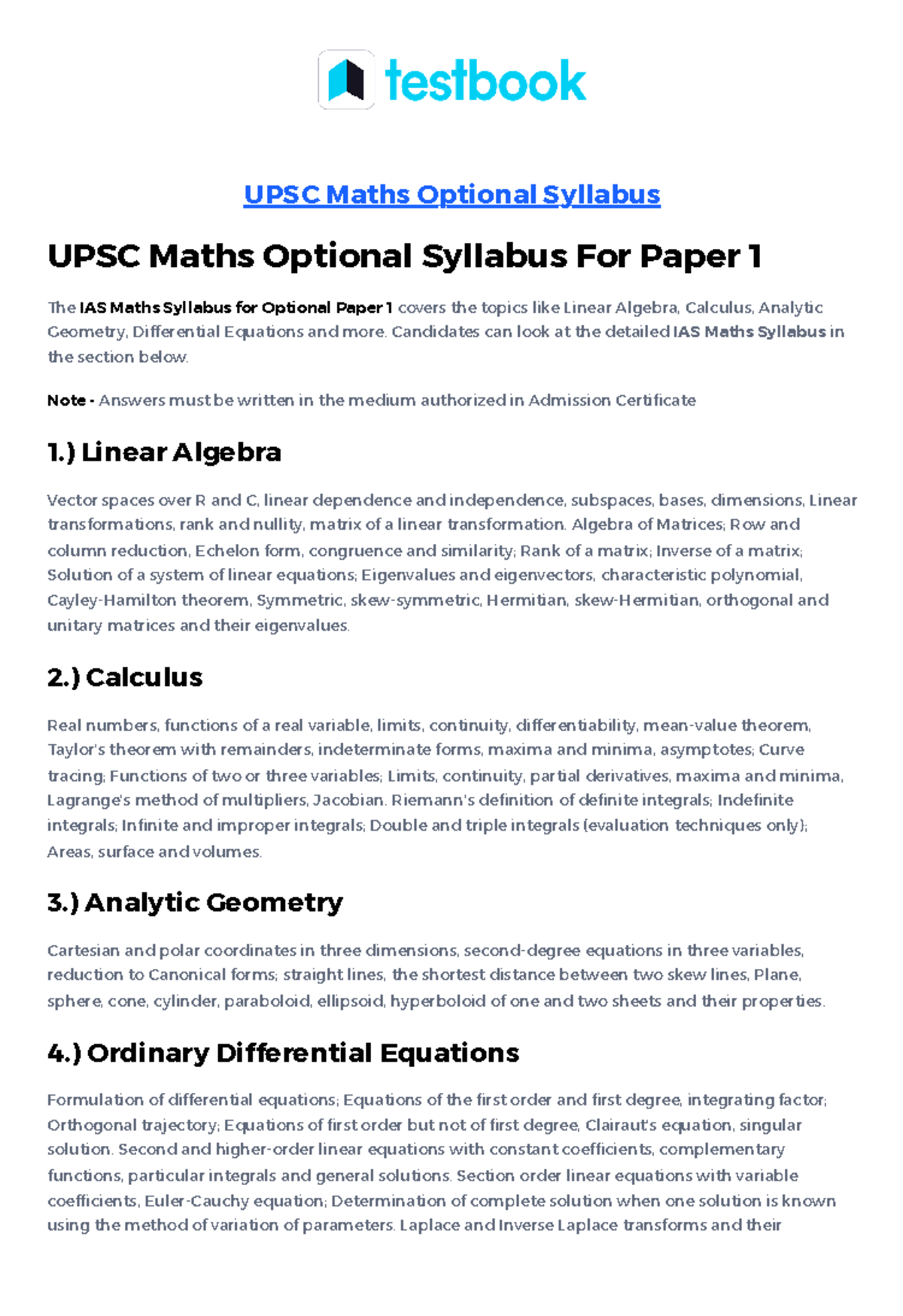 testbook

UPSC Maths Optional Syllabus

UPSC Maths Optional Syllabus For Paper 1

The IAS Maths Syllabus for Optional Paper 1 covers the topics like Linear Algebra, Calculus, Analytic Geometry, Differential Equations and more. Candidates can look at the detailed IAS Maths Syllabus in the section below.

Note - Answers must be written in the medium authorized in Admission Certificate

1.) Linear Algebra

Vector spaces over R and C, linear dependence and independence, subspaces, bases, dimensions, Linear transformations, rank and nullity, matrix of a linear transformation. Algebra of Matrices; Row and column reduction, Echelon form, congruence and similarity; Rank of a matrix; Inverse of a matrix; Solution of a system of linear equations; Eigenvalues and eigenvectors, characteristic polynomial, Cayley-Hamilton theorem, Symmetric, skew-symmetric, Hermitian, skew-Hermitian, orthogonal and unitary matrices and their eigenvalues.

2.) Calculus

Real numbers, functions of a real variable, limits, continuity, differentiability, mean-value theorem, Taylor's theorem with remainders, indeterminate forms, maxima and minima, asymptotes; Curve tracing; Functions of two or three variables; Limits, continuity, partial derivatives, maxima and minima, Lagrange's method of multipliers, Jacobian. Riemann's definition of definite integrals; Indefinite integrals; Infinite and improper integrals; Double and triple integrals (evaluation techniques only); Areas, surface and volumes.

3.) Analytic Geometry

Cartesian and polar coordinates in three dimensions, second-degree equations in three variables, reduction to Canonical forms; straight lines, the shortest distance between two skew lines, Plane, sphere, cone, cylinder, paraboloid, ellipsoid, hyperboloid of one and two sheets and their properties.

4.) Ordinary Differential Equations

Formulation of differential equations; Equations of the first order and first degree, integrating factor; Orthogonal trajectory; Equations of first order but not of first degree, Clairaut's equation, singular solution. Second and higher-order linear equations with constant coefficients, complementary functions, particular integrals and general solutions. Section order linear equations with variable coefficients, Euler-Cauchy equation; Determination of complete solution when one solution is known using the method of variation of parameters. Laplace and Inverse Laplace transforms and their